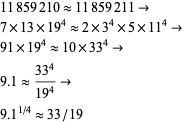 $11\,859\,210 \approx 11\,859\,211 \rightarrow$

$7 \times 13 \times 19^4 \approx 2 \times 3^4 \times 5 \times 11^4 \rightarrow$

$91 \times 19^4 \approx 10 \times 33^4 \rightarrow$

$9.1 \approx \frac{33^4}{19^4} \rightarrow$

$9.1^{1/4} \approx 33/19$